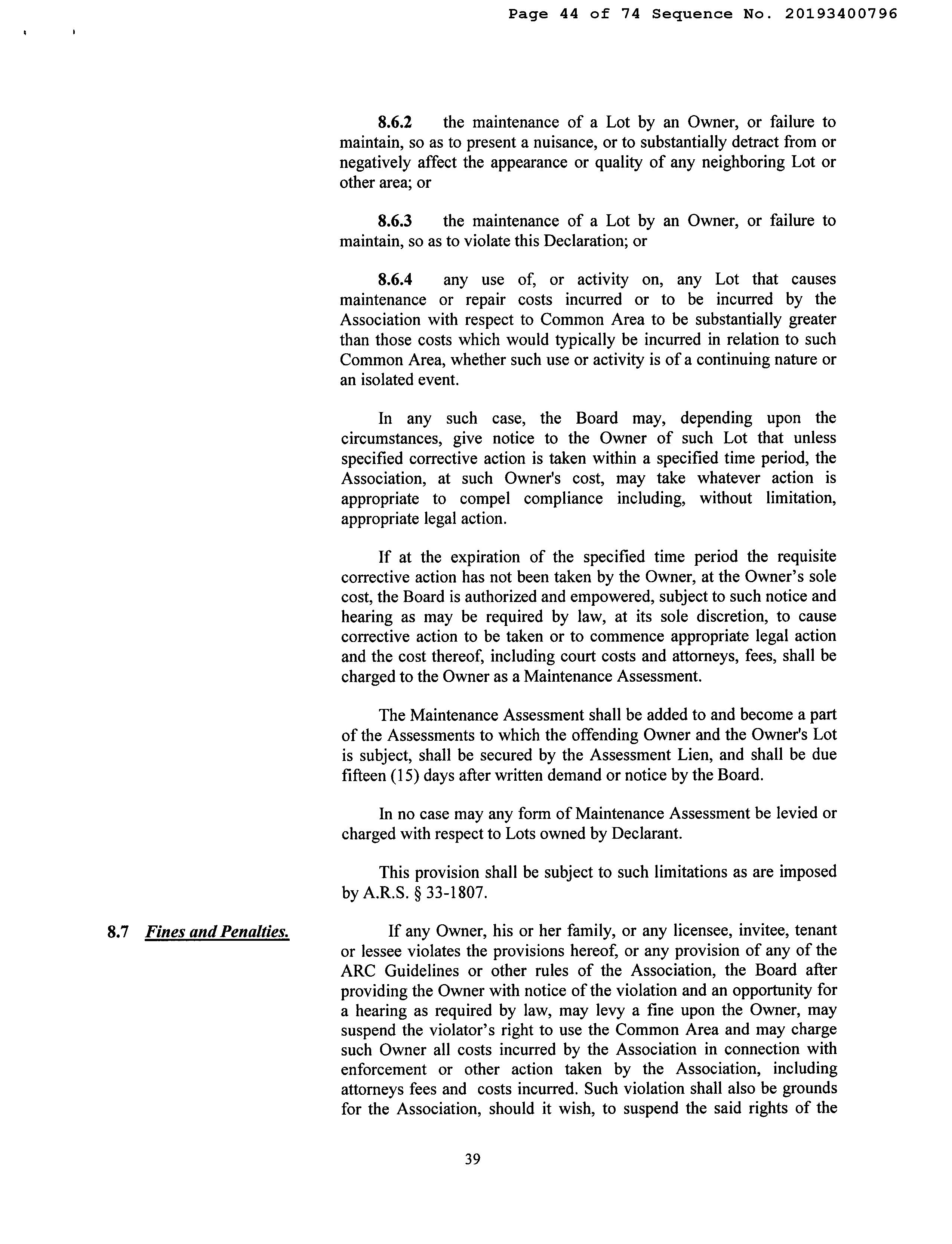 Page 44 of 74 Sequence No. 20193400796

8.6.2 the maintenance of a Lot by an Owner, or failure to maintain, so as to present a nuisance, or to substantially detract from or negatively affect the appearance or quality of any neighboring Lot or other area; or

8.6.3 the maintenance of a Lot by an Owner, or failure to maintain, so as to violate this Declaration; or

8.6.4 any use of, or activity on, any Lot that causes maintenance or repair costs incurred or to be incurred by the Association with respect to Common Area to be substantially greater than those costs which would typically be incurred in relation to such Common Area, whether such use or activity is of a continuing nature or an isolated event.

In any such case, the Board may, depending upon the circumstances, give notice to the Owner of such Lot that unless specified corrective action is taken within a specified time period, the Association, at such Owner's cost, may take whatever action is appropriate to compel compliance including, without limitation, appropriate legal action.

If at the expiration of the specified time period the requisite corrective action has not been taken by the Owner, at the Owner's sole cost, the Board is authorized and empowered, subject to such notice and hearing as may be required by law, at its sole discretion, to cause corrective action to be taken or to commence appropriate legal action and the cost thereof, including court costs and attorneys, fees, shall be charged to the Owner as a Maintenance Assessment.

The Maintenance Assessment shall be added to and become a part of the Assessments to which the offending Owner and the Owner's Lot is subject, shall be secured by the Assessment Lien, and shall be due fifteen (15) days after written demand or notice by the Board.

In no case may any form of Maintenance Assessment be levied or charged with respect to Lots owned by Declarant.

This provision shall be subject to such limitations as are imposed by A.R.S. § 33-1807.

8.7 Fines and Penalties.

If any Owner, his or her family, or any licensee, invitee, tenant or lessee violates the provisions hereof, or any provision of any of the ARC Guidelines or other rules of the Association, the Board after providing the Owner with notice of the violation and an opportunity for a hearing as required by law, may levy a fine upon the Owner, may suspend the violator's right to use the Common Area and may charge such Owner all costs incurred by the Association in connection with enforcement or other action taken by the Association, including attorneys fees and costs incurred. Such violation shall also be grounds for the Association, should it wish, to suspend the said rights of the

39